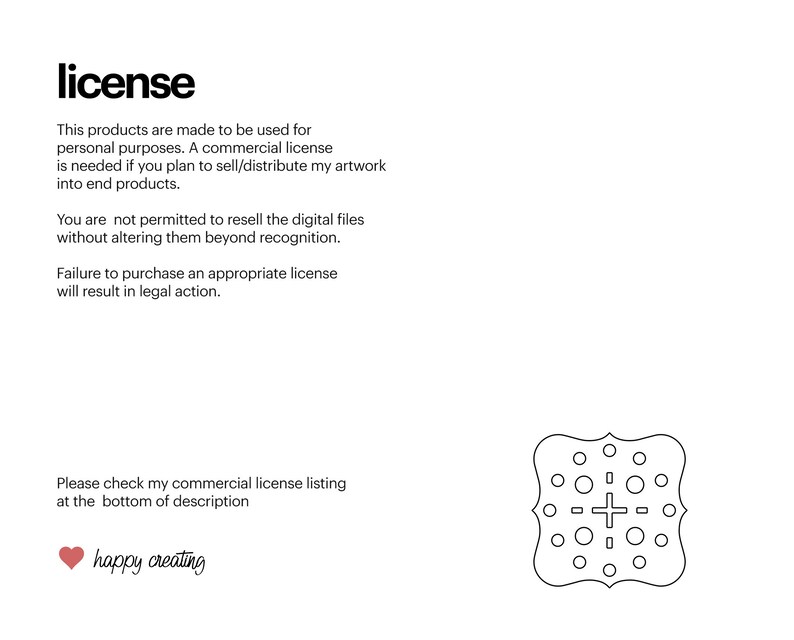 license

This products are made to be used for personal purposes. A commercial license is needed if you plan to sell/distribute my artwork into end products.

You are not permitted to resell the digital files without altering them beyond recognition.

Failure to purchase an appropriate license will result in legal action.

Please check my commercial license listing at the bottom of description

happy creating